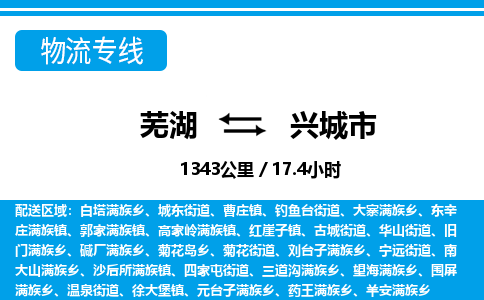 物流专线

芜湖 兴城市

1343公里 / 17.4小时

配送区域：白塔满族乡、城东街道、曹庄镇、钓鱼台街道、大寨满族乡、东辛庄满族镇、郭家满族镇、高家岭满族镇、红崖子镇、古城街道、华山街道、旧门满族乡、碱厂满族乡、菊花岛乡、菊花街道、刘台子满族乡、宁远街道、南大山满族乡、沙后所满族镇、四家屯街道、三道沟满族乡、望海满族乡、围屏满族乡、温泉街道、徐大堡镇、元台子满族乡、药王满族乡、羊安满族乡